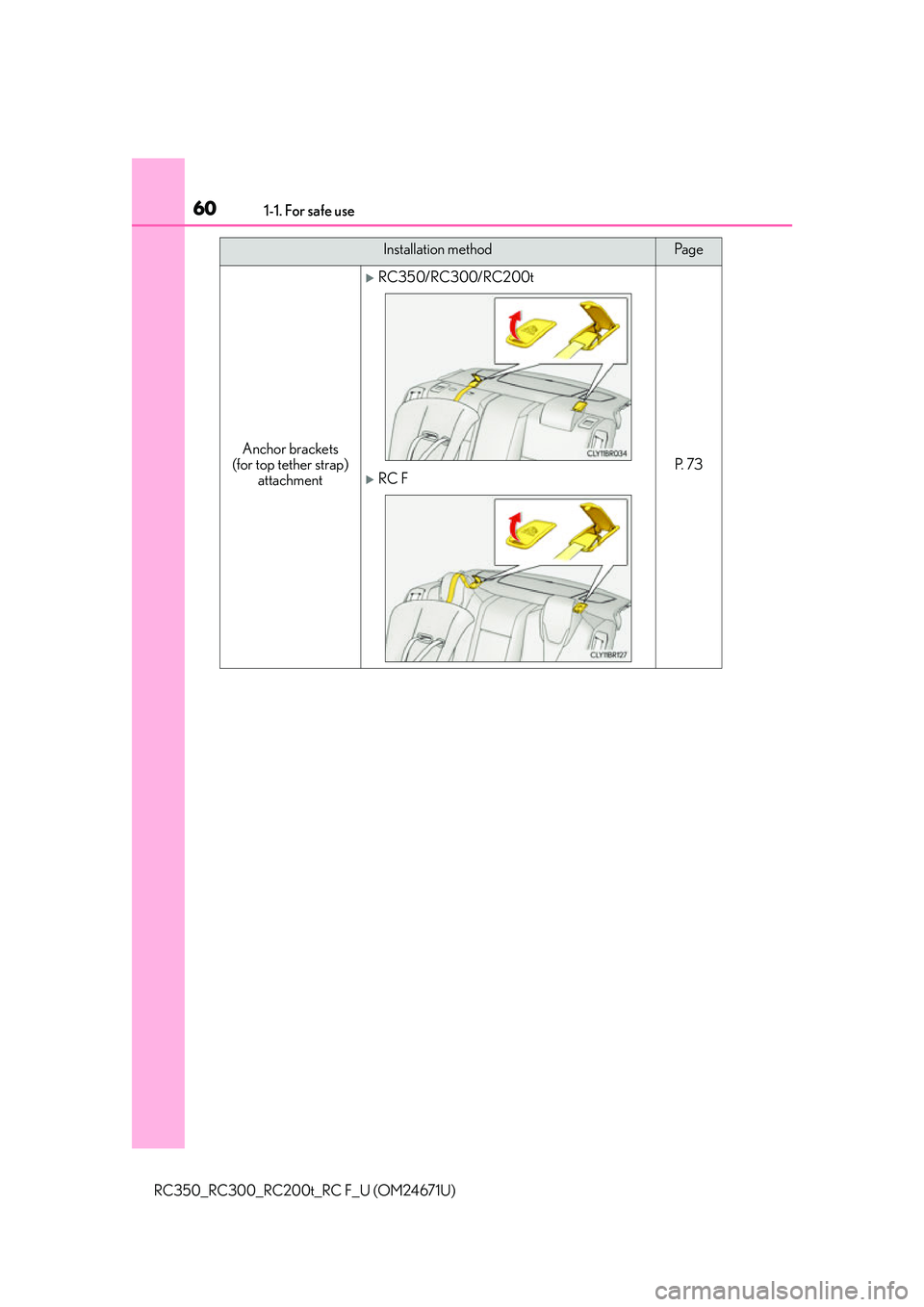 60 1-1. For safe use

| Installation method | | Page |
|---|---|---|
| Anchor brackets (for top tether strap) attachment | ▶ RC350/RC300/RC200t CLY11BR034 ▶ RC F CLY11BR127 | P. 73 |

RC350_RC300_RC200t_RC F_U (OM24671U)

carmanualsonline.info